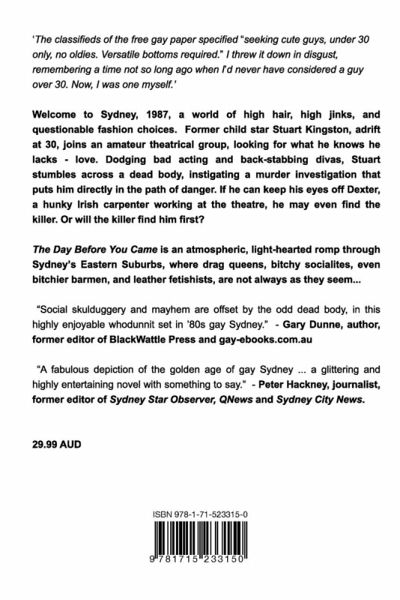 'The classifieds of the free gay paper specified "seeking cute guys, under 30 only, no oldies. Versatile bottoms required." I threw it down in disgust, remembering a time not so long ago when I'd never have considered a guy over 30. Now, I was one myself.'

Welcome to Sydney, 1987, a world of high hair, high jinks, and questionable fashion choices. Former child star Stuart Kingston, adrift at 30, joins an amateur theatrical group, looking for what he knows he lacks - love. Dodging bad acting and back-stabbing divas, Stuart stumbles across a dead body, instigating a murder investigation that puts him directly in the path of danger. If he can keep his eyes off Dexter, a hunky Irish carpenter working at the theatre, he may even find the killer. Or will the killer find him first?

The Day Before You Came is an atmospheric, light-hearted romp through Sydney's Eastern Suburbs, where drag queens, bitchy socialites, even bitchier barmen, and leather fetishists, are not always as they seem...

"Social skulduggery and mayhem are offset by the odd dead body, in this highly enjoyable whodunnit set in '80s gay Sydney." - Gary Dunne, author, former editor of BlackWattle Press and gay-ebooks.com.au

"A fabulous depiction of the golden age of gay Sydney ... a glittering and highly entertaining novel with something to say." - Peter Hackney, journalist, former editor of Sydney Star Observer, QNews and Sydney City News.

29.99 AUD

ISBN 978-1-71-523315-0

9 781715 233150